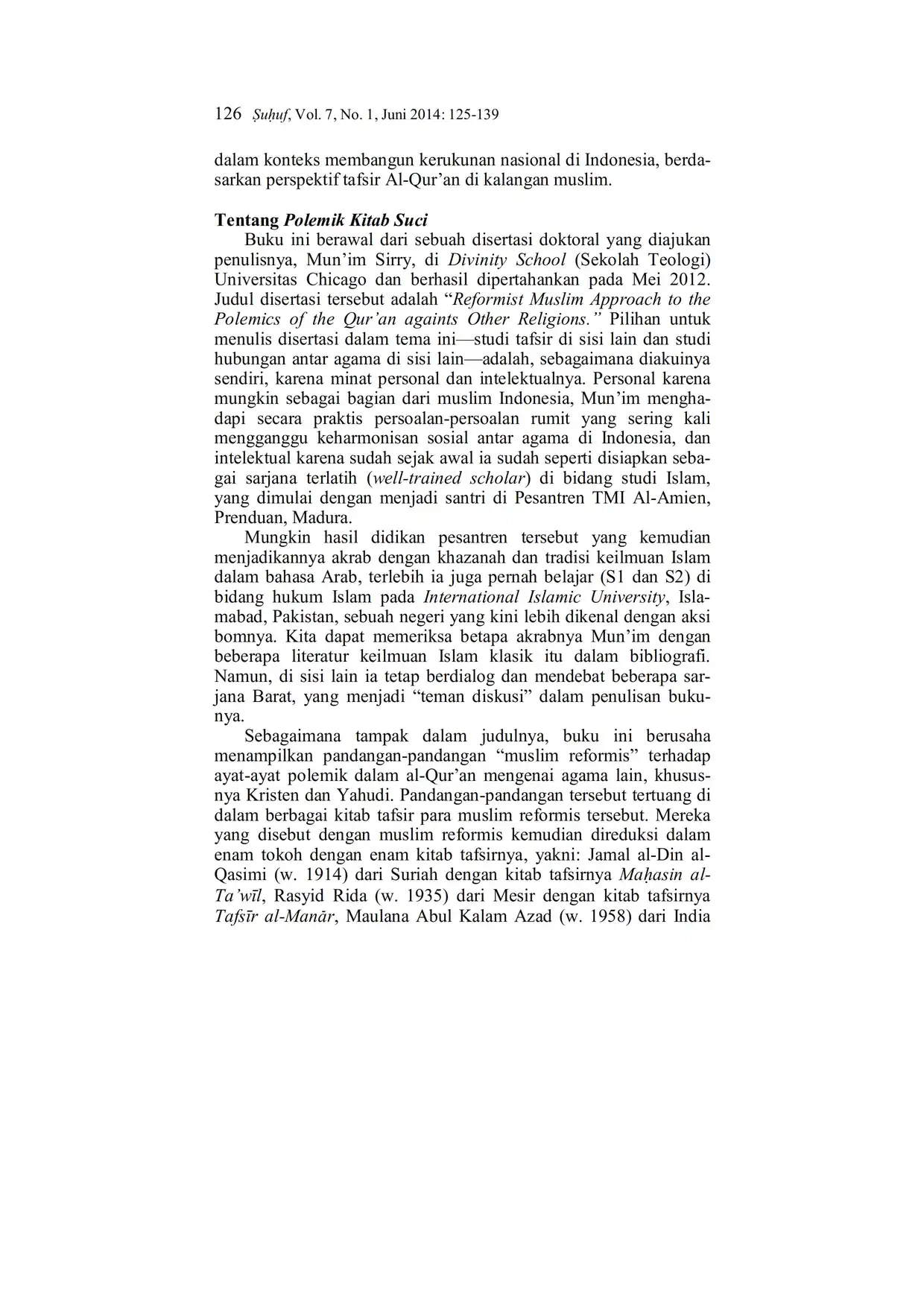 126 Ṣuḥuf, Vol. 7, No. 1, Juni 2014: 125-139

dalam konteks membangun kerukunan nasional di Indonesia, berdasarkan perspektif tafsir Al-Qur'an di kalangan muslim.

Tentang Polemik Kitab Suci

Buku ini berawal dari sebuah disertasi doktoral yang diajukan penulisnya, Mun'im Sirry, di Divinity School (Sekolah Teologi) Universitas Chicago dan berhasil dipertahankan pada Mei 2012. Judul disertasi tersebut adalah "Reformist Muslim Approach to the Polemics of the Qur'an againts Other Religions." Pilihan untuk menulis disertasi dalam tema ini—studi tafsir di sisi lain dan studi hubungan antar agama di sisi lain—adalah, sebagaimana diakuinya sendiri, karena minat personal dan intelektualnya. Personal karena mungkin sebagai bagian dari muslim Indonesia, Mun'im menghadapi secara praktis persoalan-persoalan rumit yang sering kali mengganggu keharmonisan sosial antar agama di Indonesia, dan intelektual karena sudah sejak awal ia sudah seperti disiapkan sebagai sarjana terlatih (well-trained scholar) di bidang studi Islam, yang dimulai dengan menjadi santri di Pesantren TMI Al-Amien, Prenduan, Madura.

Mungkin hasil didikan pesantren tersebut yang kemudian menjadikannya akrab dengan khazanah dan tradisi keilmuan Islam dalam bahasa Arab, terlebih ia juga pernah belajar (S1 dan S2) di bidang hukum Islam pada International Islamic University, Islamabad, Pakistan, sebuah negeri yang kini lebih dikenal dengan aksi bomnya. Kita dapat memeriksa betapa akrabnya Mun'im dengan beberapa literatur keilmuan Islam klasik itu dalam bibliografi. Namun, di sisi lain ia tetap berdialog dan mendebat beberapa sarjana Barat, yang menjadi "teman diskusi" dalam penulisan bukunya.

Sebagaimana tampak dalam judulnya, buku ini berusaha menampilkan pandangan-pandangan "muslim reformis" terhadap ayat-ayat polemik dalam al-Qur'an mengenai agama lain, khususnya Kristen dan Yahudi. Pandangan-pandangan tersebut tertuang di dalam berbagai kitab tafsir para muslim reformis tersebut. Mereka yang disebut dengan muslim reformis kemudian direduksi dalam enam tokoh dengan enam kitab tafsirnya, yakni: Jamal al-Din al-Qasimi (w. 1914) dari Suriah dengan kitab tafsirnya Maḥasin al-Ta'wīl, Rasyid Rida (w. 1935) dari Mesir dengan kitab tafsirnya Tafsīr al-Manār, Maulana Abul Kalam Azad (w. 1958) dari India